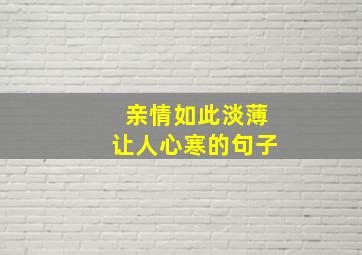 亲情如此淡薄
让人心寒的句子